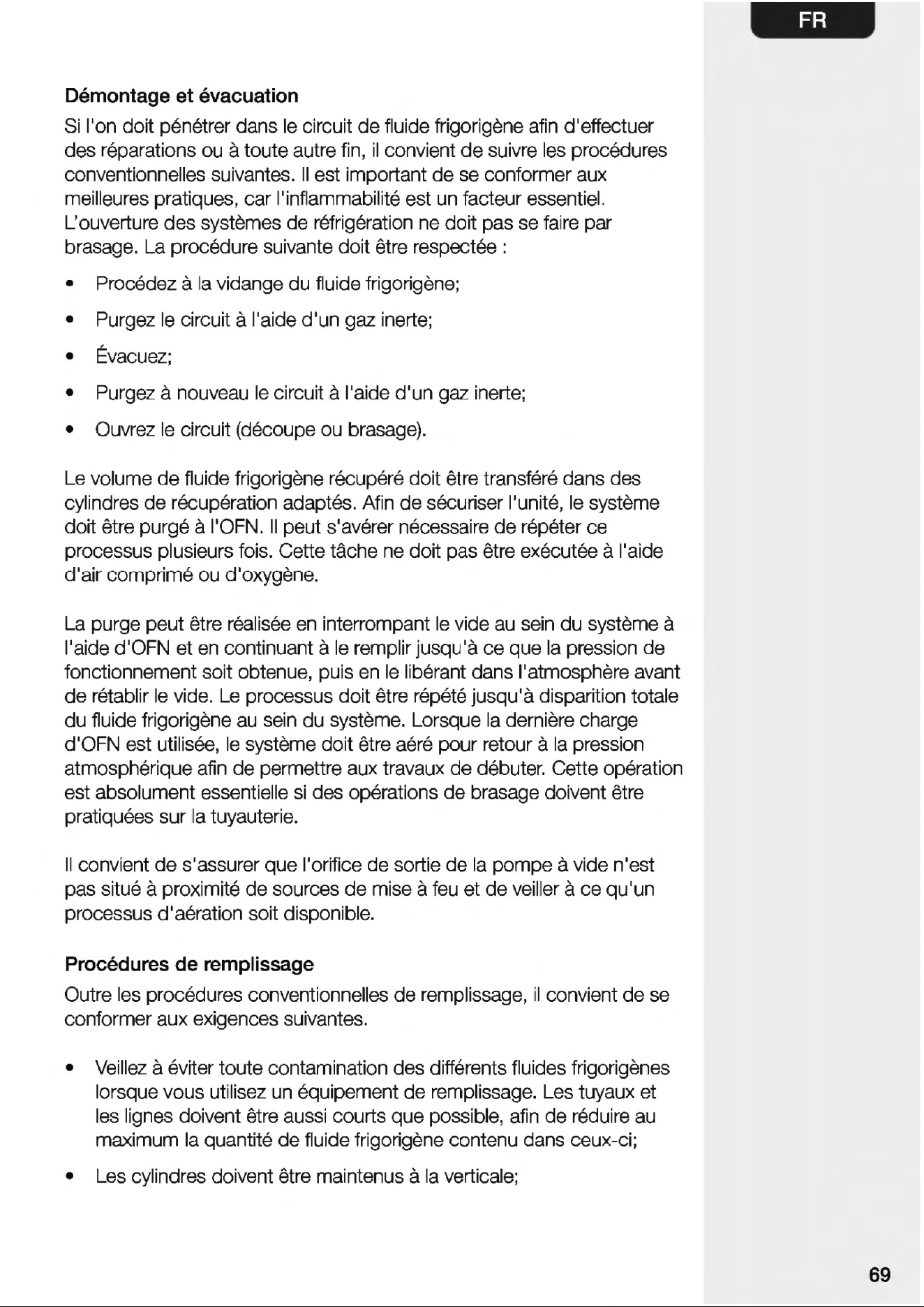 FR

Démontage et évacuation

Si l'on doit pénétrer dans le circuit de fluide frigorigène afin d'effectuer des réparations ou à toute autre fin, il convient de suivre les procédures conventionnelles suivantes. Il est important de se conformer aux meilleures pratiques, car l'inflammabilité est un facteur essentiel. L'ouverture des systèmes de réfrigération ne doit pas se faire par brasage. La procédure suivante doit être respectée :

• Procédez à la vidange du fluide frigorigène;
• Purgez le circuit à l'aide d'un gaz inerte;
• Évacuez;
• Purgez à nouveau le circuit à l'aide d'un gaz inerte;
• Ouvrez le circuit (découpe ou brasage).

Le volume de fluide frigorigène récupéré doit être transféré dans des cylindres de récupération adaptés. Afin de sécuriser l'unité, le système doit être purgé à l'OFN. Il peut s'avérer nécessaire de répéter ce processus plusieurs fois. Cette tâche ne doit pas être exécutée à l'aide d'air comprimé ou d'oxygène.

La purge peut être réalisée en interrompant le vide au sein du système à l'aide d'OFN et en continuant à le remplir jusqu'à ce que la pression de fonctionnement soit obtenue, puis en le libérant dans l'atmosphère avant de rétablir le vide. Le processus doit être répété jusqu'à disparition totale du fluide frigorigène au sein du système. Lorsque la dernière charge d'OFN est utilisée, le système doit être aéré pour retour à la pression atmosphérique afin de permettre aux travaux de débuter. Cette opération est absolument essentielle si des opérations de brasage doivent être pratiquées sur la tuyauterie.

Il convient de s'assurer que l'orifice de sortie de la pompe à vide n'est pas situé à proximité de sources de mise à feu et de veiller à ce qu'un processus d'aération soit disponible.

Procédures de remplissage

Outre les procédures conventionnelles de remplissage, il convient de se conformer aux exigences suivantes.

• Veillez à éviter toute contamination des différents fluides frigorigènes lorsque vous utilisez un équipement de remplissage. Les tuyaux et les lignes doivent être aussi courts que possible, afin de réduire au maximum la quantité de fluide frigorigène contenu dans ceux-ci;
• Les cylindres doivent être maintenus à la verticale;

69